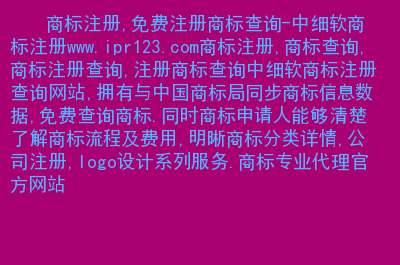 商标注册,免费注册商标查询-中细软商标注册www.ipr123.com商标注册,商标查询,商标注册查询,注册商标查询中细软商标注册查询网站,拥有与中国商标局同步商标信息数据,免费查询商标.同时商标申请人能够清楚了解商标流程及费用,明晰商标分类详情,公司注册,logo设计系列服务.商标专业代理官方网站